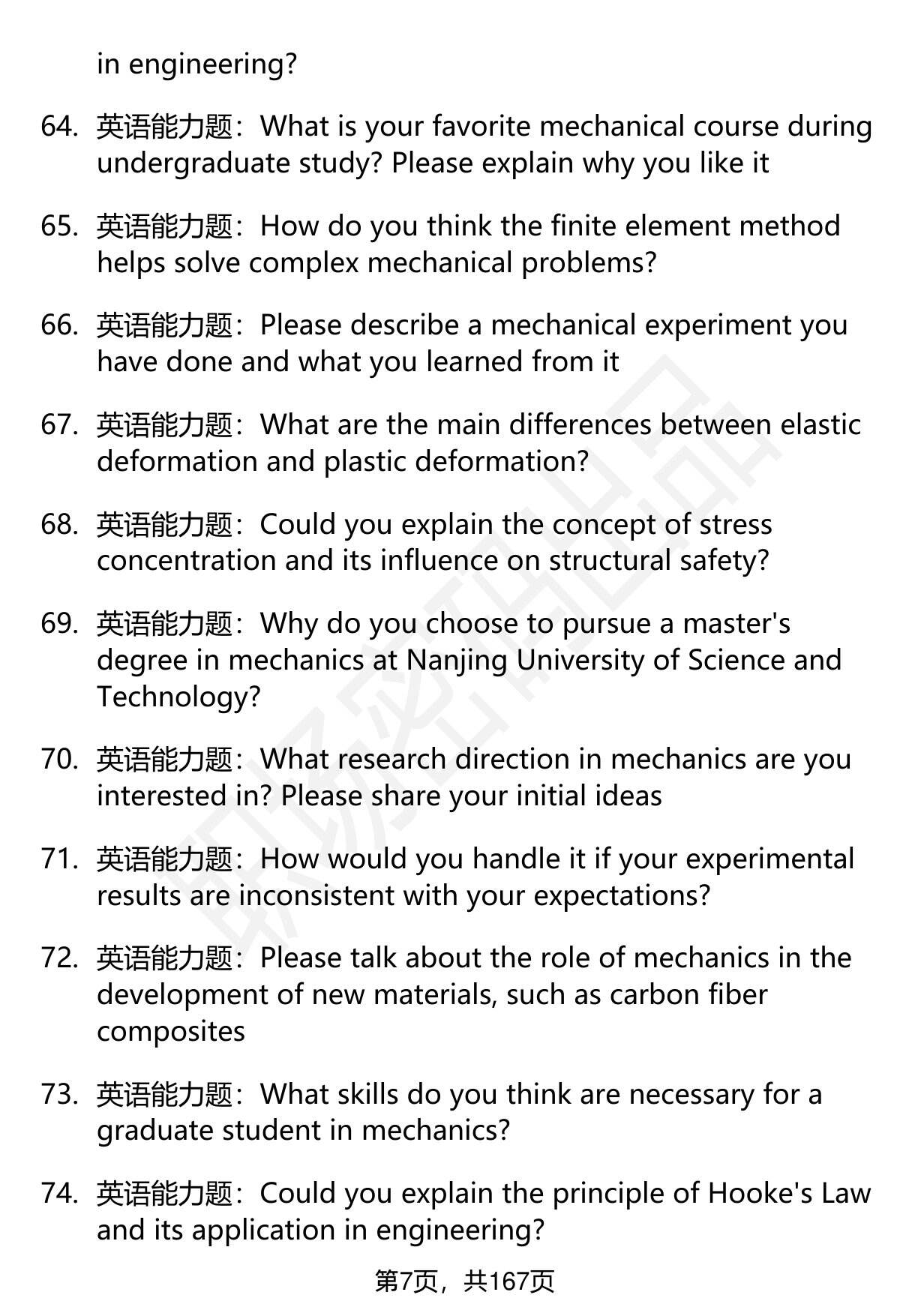 in engineering?

64. 英语能力题：What is your favorite mechanical course during undergraduate study? Please explain why you like it

65. 英语能力题：How do you think the finite element method helps solve complex mechanical problems?

66. 英语能力题：Please describe a mechanical experiment you have done and what you learned from it

67. 英语能力题：What are the main differences between elastic deformation and plastic deformation?

68. 英语能力题：Could you explain the concept of stress concentration and its influence on structural safety?

69. 英语能力题：Why do you choose to pursue a master's degree in mechanics at Nanjing University of Science and Technology?

70. 英语能力题：What research direction in mechanics are you interested in? Please share your initial ideas

71. 英语能力题：How would you handle it if your experimental results are inconsistent with your expectations?

72. 英语能力题：Please talk about the role of mechanics in the development of new materials, such as carbon fiber composites

73. 英语能力题：What skills do you think are necessary for a graduate student in mechanics?

74. 英语能力题：Could you explain the principle of Hooke's Law and its application in engineering?

第7页，共167页